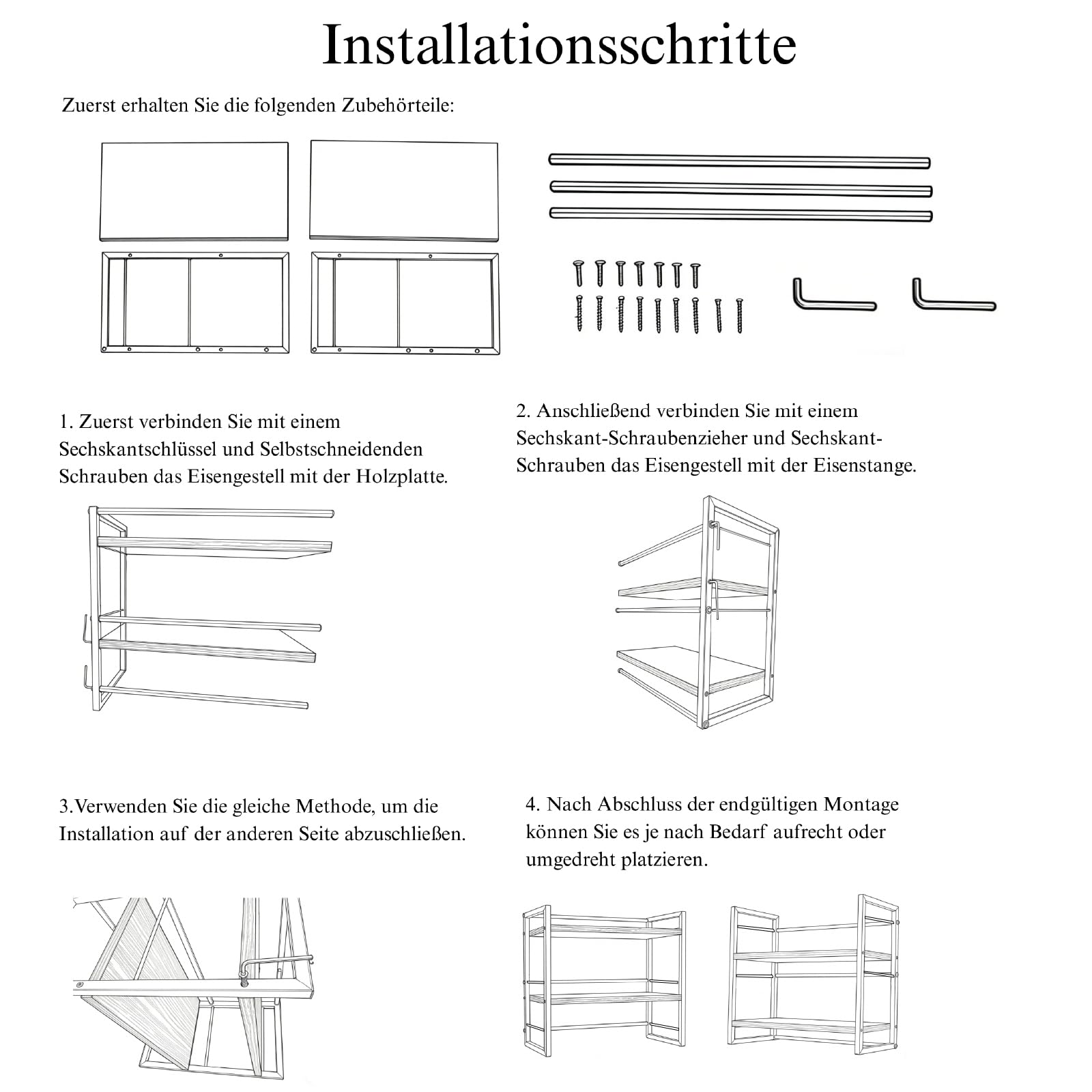 Installationsschritte

Zuerst erhalten Sie die folgenden Zubehörteile:

1. Zuerst verbinden Sie mit einem Sechskantschlüssel und Selbstschneidenden Schrauben das Eisengestell mit der Holzplatte.

2. Anschließend verbinden Sie mit einem Sechskant-Schraubenzieher und Sechskant-Schrauben das Eisengestell mit der Eisenstange.

3.Verwenden Sie die gleiche Methode, um die Installation auf der anderen Seite abzuschließen.

4. Nach Abschluss der endgültigen Montage können Sie es je nach Bedarf aufrecht oder umgedreht platzieren.